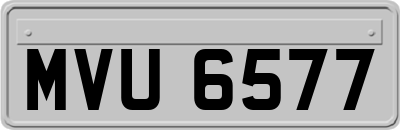 MVU 6577